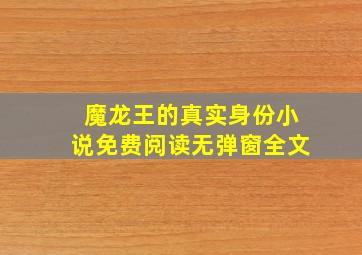 魔龙王的真实身份小说免费阅读无弹窗全文